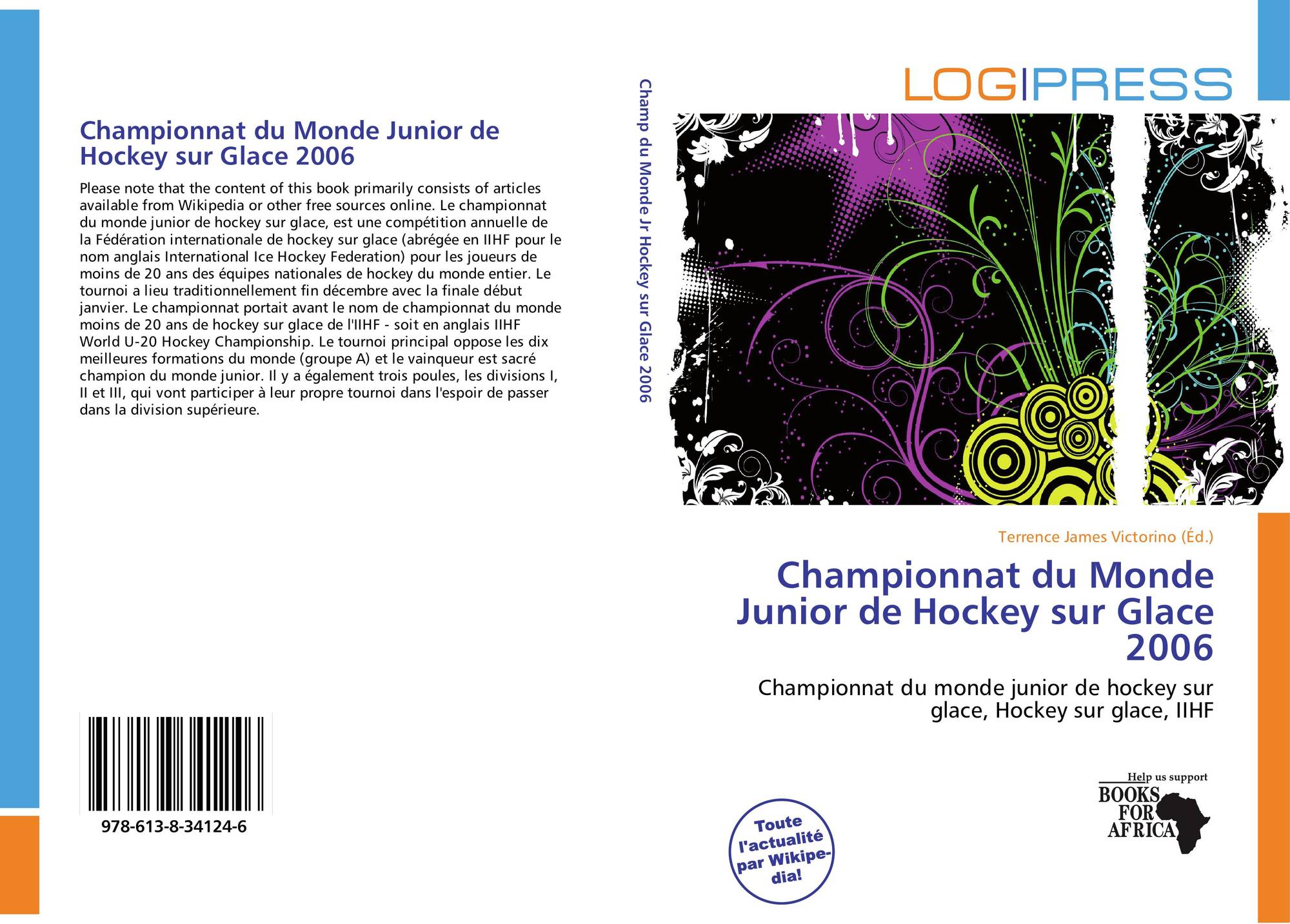 Championnat du Monde Junior de Hockey sur Glace 2006

Please note that the content of this book primarily consists of articles available from Wikipedia or other free sources online. Le championnat du monde junior de hockey sur glace, est une compétition annuelle de la Fédération internationale de hockey sur glace (abrégée en IIHF pour le nom anglais International Ice Hockey Federation) pour les joueurs de moins de 20 ans des équipes nationales de hockey du monde entier. Le tournoi a lieu traditionnellement fin décembre avec la finale début janvier. Le championnat portait avant le nom de championnat du monde moins de 20 ans de hockey sur glace de l'IIHF - soit en anglais IIHF World U-20 Hockey Championship. Le tournoi principal oppose les dix meilleures formations du monde (groupe A) et le vainqueur est sacré champion du monde junior. Il y a également trois poules, les divisions I, II et III, qui vont participer à leur propre tournoi dans l'espoir de passer dans la division supérieure.

978-613-8-34124-6

Champ du Monde Jr Hockey sur Glace 2006

LOGIPRESS

Terrence James Victorino (Éd.)

Championnat du Monde Junior de Hockey sur Glace 2006

Championnat du monde junior de hockey sur glace, Hockey sur glace, IIHF

Toute l'actualité par Wikipedia!

Help us support BOOKS FOR AFRICA